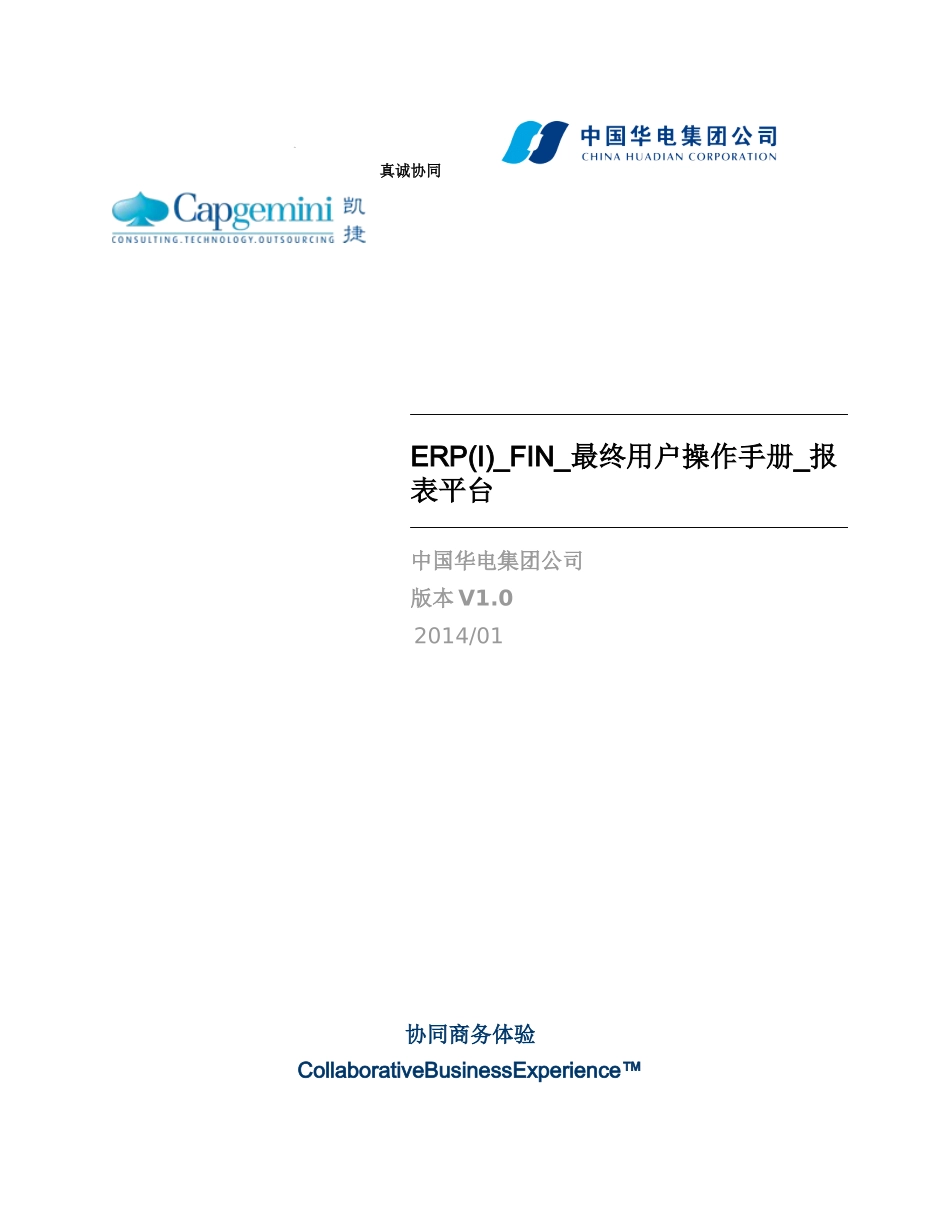 中国华电集团公司
CHINA HUADIAN CORPORATION

真诚协同

Capgemini 凯捷
CONSULTING.TECHNOLOGY.OUTSOURCING

ERP(I)_FIN_最终用户操作手册_报表平台

中国华电集团公司
版本 V1.0
2014/01

协同商务体验
CollaborativeBusinessExperience™